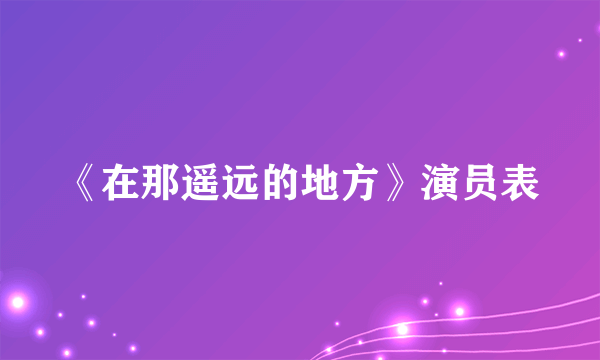 《在那遥远的地方》演员表